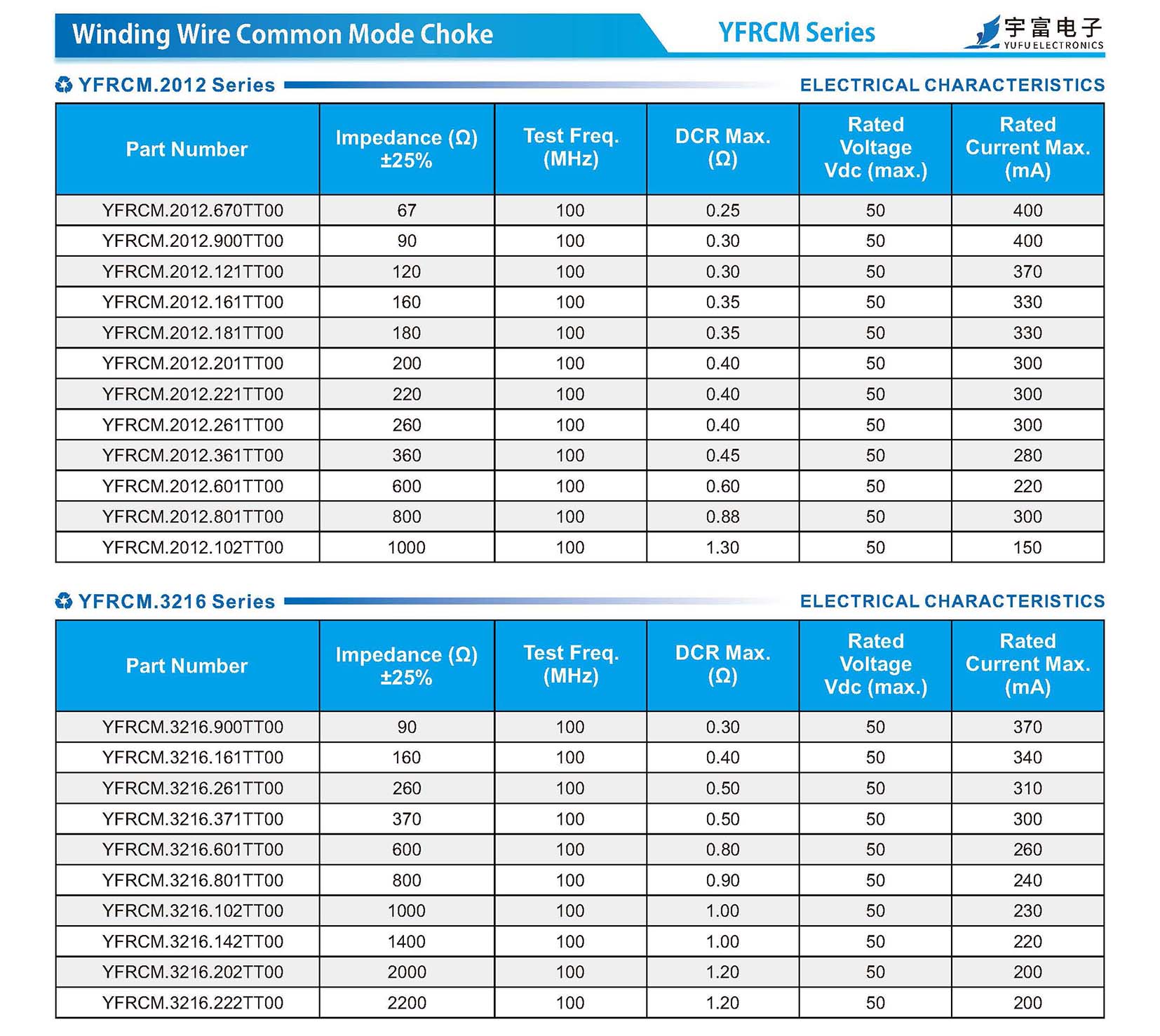 Winding Wire Common Mode Choke

YFRCM Series

宇富电子
YUFU ELECTRONICS

YFRCM.2012 Series

ELECTRICAL CHARACTERISTICS

| Part Number | Impedance (Ω) ±25% | Test Freq. (MHz) | DCR Max. (Ω) | Rated Voltage Vdc (max.) | Rated Current Max. (mA) |
|---|---|---|---|---|---|
| YFRCM.2012.670TT00 | 67 | 100 | 0.25 | 50 | 400 |
| YFRCM.2012.900TT00 | 90 | 100 | 0.30 | 50 | 400 |
| YFRCM.2012.121TT00 | 120 | 100 | 0.30 | 50 | 370 |
| YFRCM.2012.161TT00 | 160 | 100 | 0.35 | 50 | 330 |
| YFRCM.2012.181TT00 | 180 | 100 | 0.35 | 50 | 330 |
| YFRCM.2012.201TT00 | 200 | 100 | 0.40 | 50 | 300 |
| YFRCM.2012.221TT00 | 220 | 100 | 0.40 | 50 | 300 |
| YFRCM.2012.261TT00 | 260 | 100 | 0.40 | 50 | 300 |
| YFRCM.2012.361TT00 | 360 | 100 | 0.45 | 50 | 280 |
| YFRCM.2012.601TT00 | 600 | 100 | 0.60 | 50 | 220 |
| YFRCM.2012.801TT00 | 800 | 100 | 0.88 | 50 | 300 |
| YFRCM.2012.102TT00 | 1000 | 100 | 1.30 | 50 | 150 |

YFRCM.3216 Series

ELECTRICAL CHARACTERISTICS

| Part Number | Impedance (Ω) ±25% | Test Freq. (MHz) | DCR Max. (Ω) | Rated Voltage Vdc (max.) | Rated Current Max. (mA) |
|---|---|---|---|---|---|
| YFRCM.3216.900TT00 | 90 | 100 | 0.30 | 50 | 370 |
| YFRCM.3216.161TT00 | 160 | 100 | 0.40 | 50 | 340 |
| YFRCM.3216.261TT00 | 260 | 100 | 0.50 | 50 | 310 |
| YFRCM.3216.371TT00 | 370 | 100 | 0.50 | 50 | 300 |
| YFRCM.3216.601TT00 | 600 | 100 | 0.80 | 50 | 260 |
| YFRCM.3216.801TT00 | 800 | 100 | 0.90 | 50 | 240 |
| YFRCM.3216.102TT00 | 1000 | 100 | 1.00 | 50 | 230 |
| YFRCM.3216.142TT00 | 1400 | 100 | 1.00 | 50 | 220 |
| YFRCM.3216.202TT00 | 2000 | 100 | 1.20 | 50 | 200 |
| YFRCM.3216.222TT00 | 2200 | 100 | 1.20 | 50 | 200 |